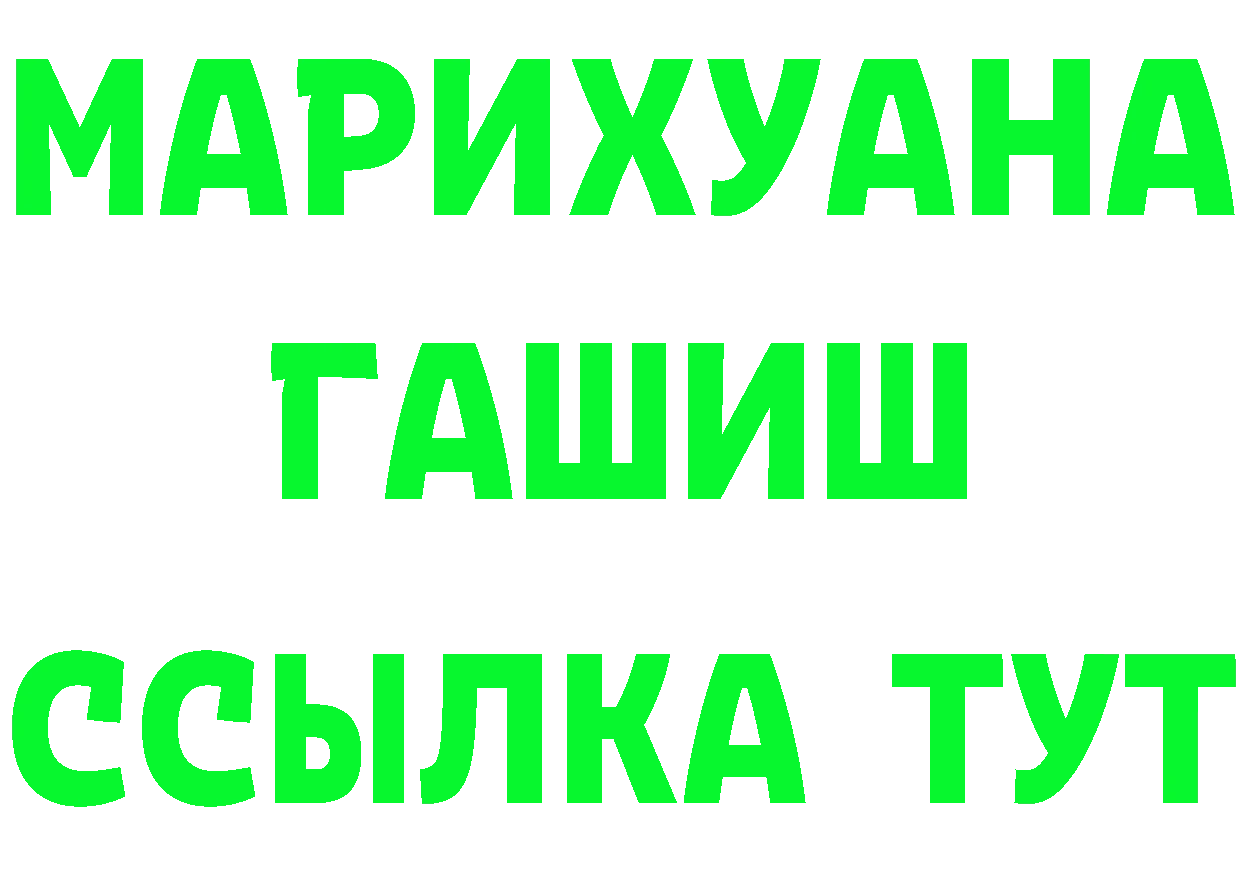 МАРИХУАНА
ГАШИШ
ССЫЛКА ТУТ